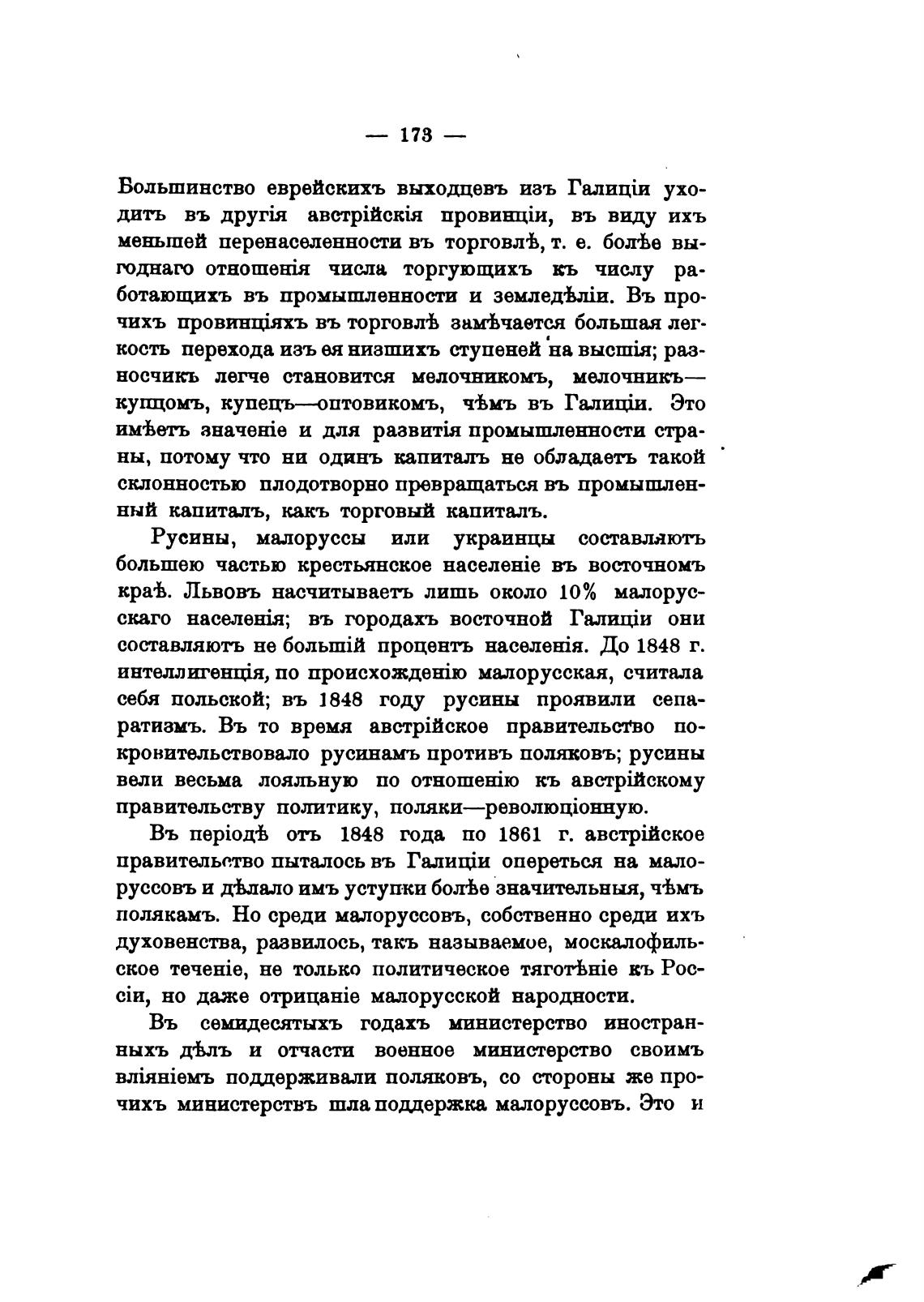 — 173 —

Большинство еврейскихъ выходцевъ изъ Галиціи уходитъ въ другія австрійскія провинціи, въ виду ихъ меньшей перенаселенности въ торговлѣ, т. е. болѣе выгоднаго отношенія числа торгующихъ къ числу работающихъ въ промышленности и земледѣліи. Въ прочихъ провинціяхъ въ торговлѣ замѣчается большая легкость перехода изъ ея низшихъ ступеней на высшія; разносчикъ легче становится мелочникомъ, мелочникъ—купцомъ, купецъ—оптовикомъ, чѣмъ въ Галиціи. Это имѣетъ значеніе и для развитія промышленности страны, потому что ни одинъ капиталъ не обладаетъ такой склонностью плодотворно превращаться въ промышленный капиталъ, какъ торговый капиталъ.

Русины, малоруссы или украинцы составляютъ большею частью крестьянское населеніе въ восточномъ краѣ. Львовъ насчитываетъ лишь около 10% малорусскаго населенія; въ городахъ восточной Галиціи они составляютъ не большій процентъ населенія. До 1848 г. интеллигенція, по происхожденію малорусская, считала себя польской; въ 1848 году русины проявили сепаратизмъ. Въ то время австрійское правительство покровительствовало русинамъ противъ поляковъ; русины вели весьма лояльную по отношенію къ австрійскому правительству политику, поляки—революціонную.

Въ періодѣ отъ 1848 года по 1861 г. австрійское правительство пыталось въ Галиціи опереться на малоруссовъ и дѣлало имъ уступки болѣе значительныя, чѣмъ полякамъ. Но среди малоруссовъ, собственно среди ихъ духовенства, развилось, такъ называемое, москалофильское теченіе, не только политическое тяготѣніе къ Россіи, но даже отрицаніе малорусской народности.

Въ семидесятыхъ годахъ министерство иностранныхъ дѣлъ и отчасти военное министерство своимъ вліяніемъ поддерживали поляковъ, со стороны же прочихъ министерствъ шла поддержка малоруссовъ. Это и